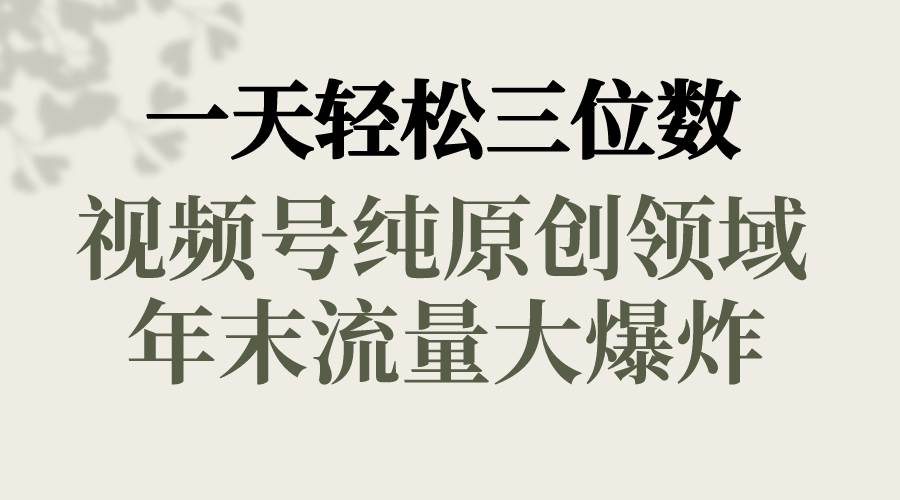 一天轻松三位数
视频号纯原创领域
年末流量大爆炸